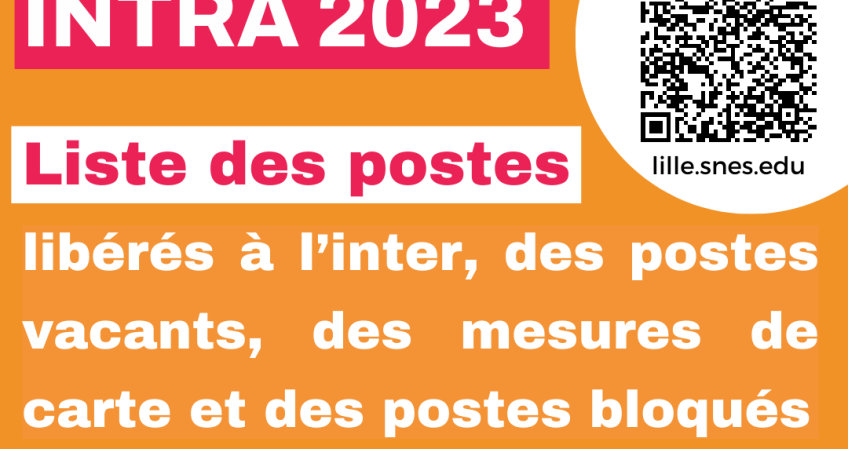 INTRA 2023

lille.snes.edu

Liste des postes

libérés à l'inter, des postes vacants, des mesures de carte et des postes bloqués